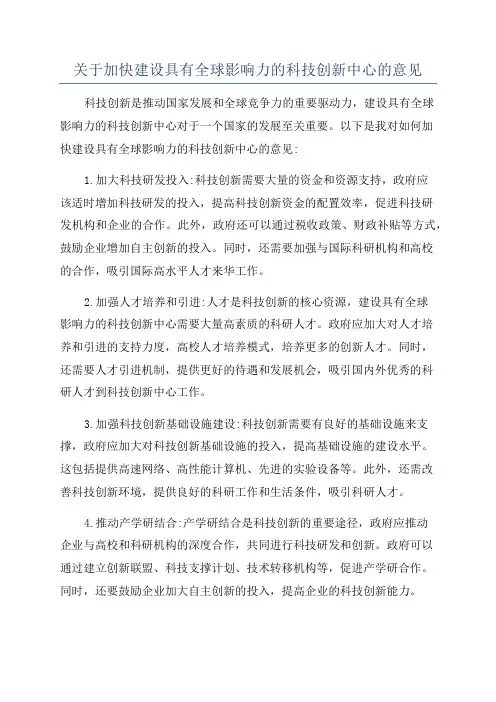 关于加快建设具有全球影响力的科技创新中心的意见

科技创新是推动国家发展和全球竞争力的重要驱动力，建设具有全球影响力的科技创新中心对于一个国家的发展至关重要。以下是我对如何加快建设具有全球影响力的科技创新中心的意见：

1.加大科技研发投入：科技创新需要大量的资金和资源支持，政府应该适时增加科技研发的投入，提高科技创新资金的配置效率，促进科技研发机构和企业的合作。此外，政府还可以通过税收政策、财政补贴等方式，鼓励企业增加自主创新的投入。同时，还需要加强与国际科研机构和高校的合作，吸引国际高水平人才来华工作。

2.加强人才培养和引进：人才是科技创新的核心资源，建设具有全球影响力的科技创新中心需要大量高素质的科研人才。政府应加大对人才培养和引进的支持力度，高校人才培养模式，培养更多的创新人才。同时，还需要人才引进机制，提供更好的待遇和发展机会，吸引国内外优秀的科研人才到科技创新中心工作。

3.加强科技创新基础设施建设：科技创新需要有良好的基础设施来支撑，政府应加大对科技创新基础设施的投入，提高基础设施的建设水平。这包括提供高速网络、高性能计算机、先进的实验设备等。此外，还需改善科技创新环境，提供良好的科研工作和生活条件，吸引科研人才。

4.推动产学研结合：产学研结合是科技创新的重要途径，政府应推动企业与高校和科研机构的深度合作，共同进行科技研发和创新。政府可以通过建立创新联盟、科技支撑计划、技术转移机构等，促进产学研合作。同时，还要鼓励企业加大自主创新的投入，提高企业的科技创新能力。